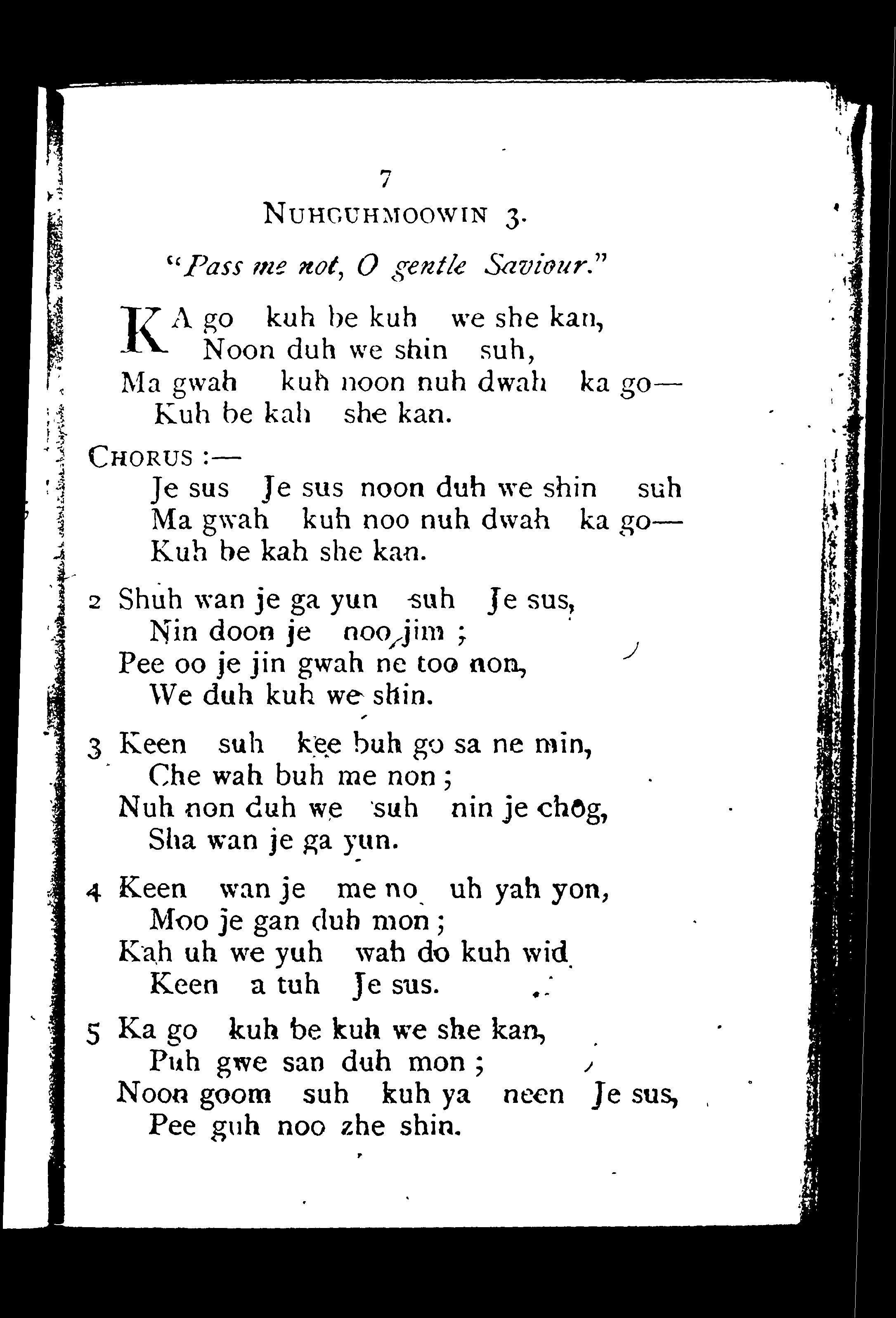 7

NUHGUHMOOWIN 3.

"Pass me not, O gentle Saviour."

KA go kuh be kuh we she kan,
Noon duh we shin suh,
Ma gwah kuh noon nuh dwah ka go—
Kuh be kah she kan.

CHORUS :—
Je sus Je sus noon duh we shin suh
Ma gwah kuh noo nuh dwah ka go—
Kuh be kah she kan.

2 Shuh wan je ga yun suh Je sus,
Nin doon je noo jim ;
Pee oo je jin gwah ne too non,
We duh kuh we shin.

3 Keen suh kee buh go sa ne min,
Che wah buh me non ;
Nuh non duh we suh nin je chog,
Sha wan je ga yun.

4 Keen wan je me no uh yah yon,
Moo je gan duh mon ;
Kah uh we yuh wah do kuh wid
Keen a tuh Je sus.

5 Ka go kuh be kuh we she kan,
Puh gwe san duh mon ;
Noon goom suh kuh ya neen Je sus,
Pee guh noo zhe shin.